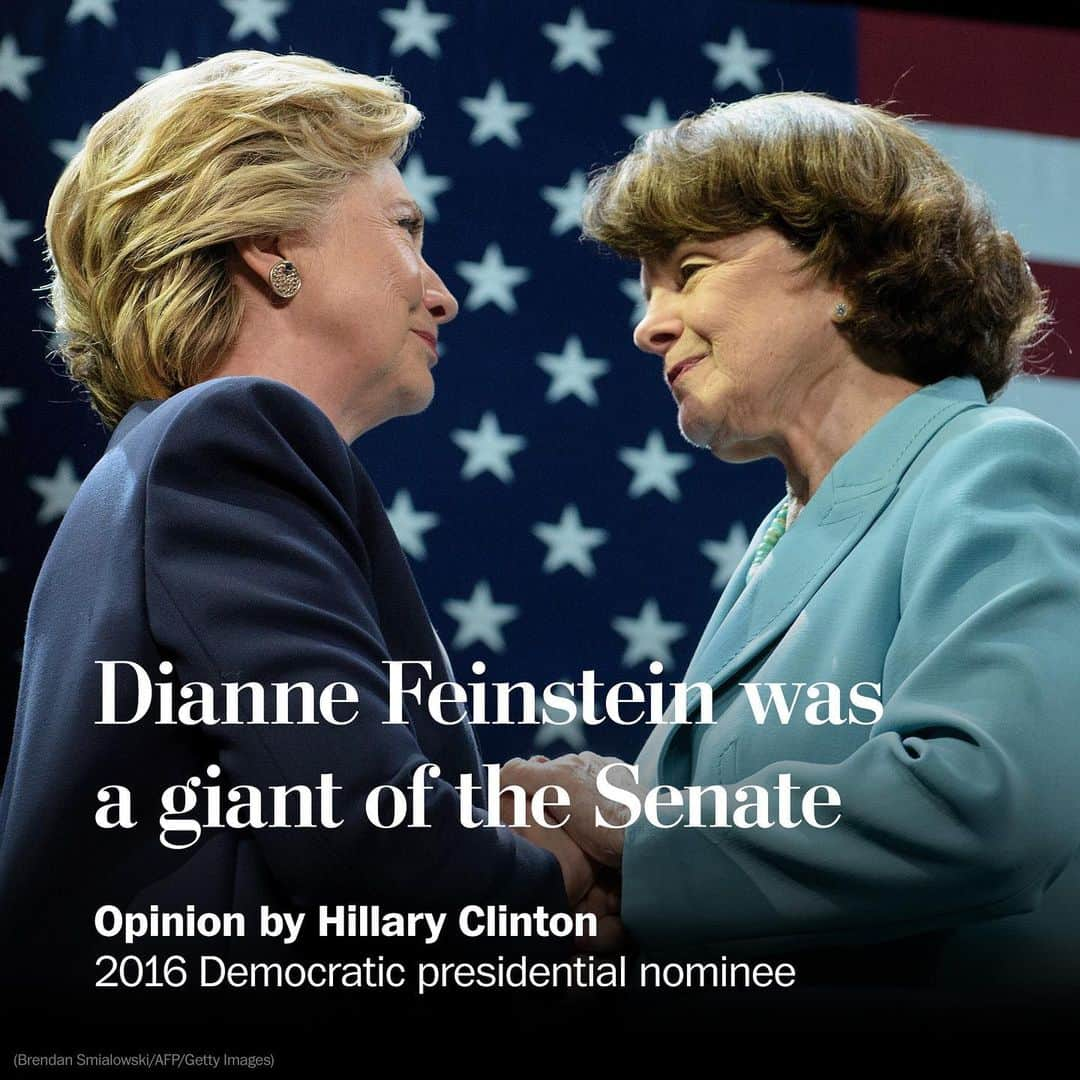 Dianne Feinstein was a giant of the Senate

Opinion by Hillary Clinton
2016 Democratic presidential nominee

(Brendan Smialowski/AFP/Getty Images)